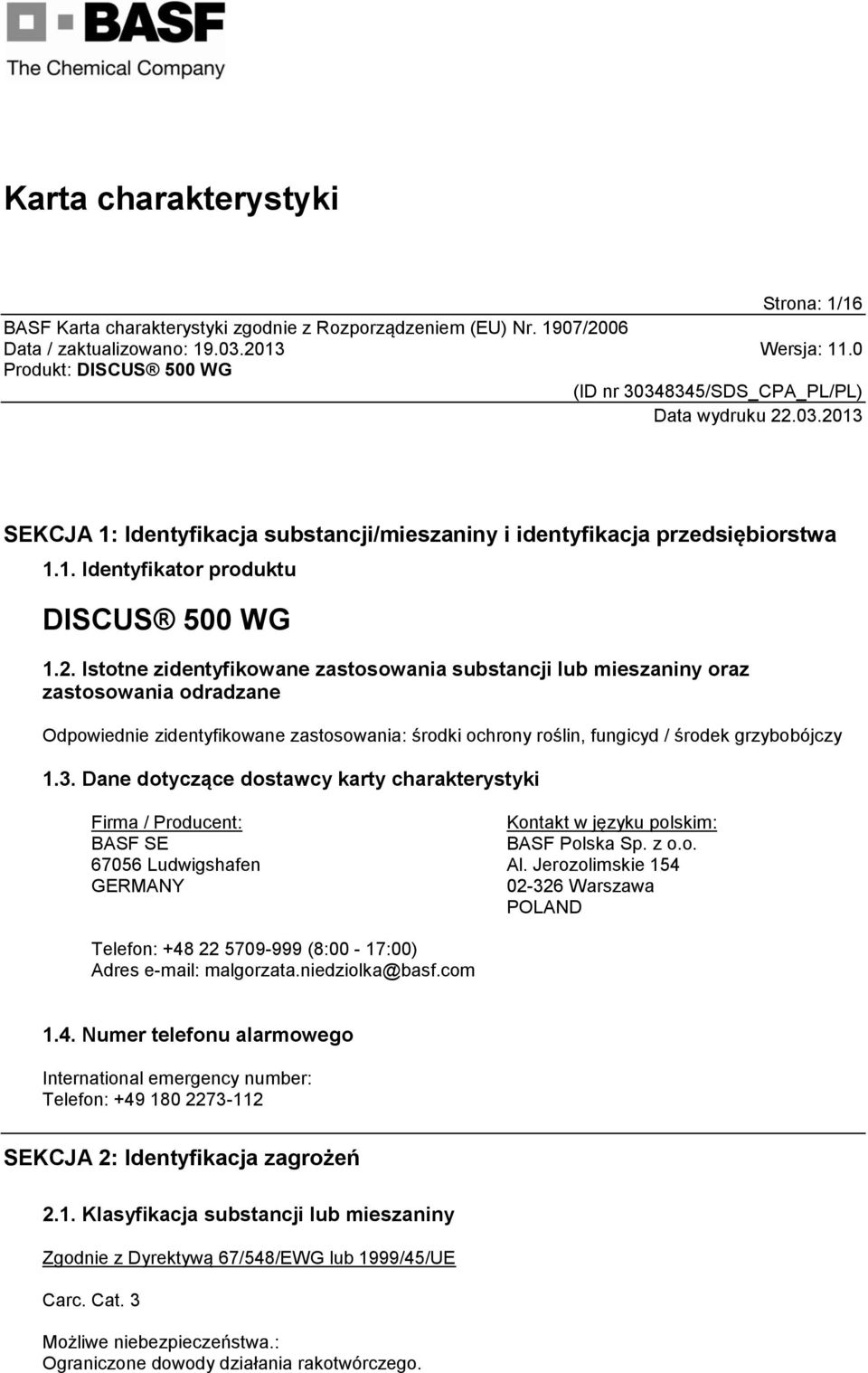 BASF
The Chemical Company

Karta charakterystyki

Strona: 1/16
BASF Karta charakterystyki zgodnie z Rozporządzeniem (EU) Nr. 1907/2006
Data / zaktualizowano: 19.03.2013 Wersja: 11.0
Produkt: DISCUS® 500 WG
(ID nr 30348345/SDS_CPA_PL/PL)
Data wydruku 22.03.2013

SEKCJA 1: Identyfikacja substancji/mieszaniny i identyfikacja przedsiębiorstwa

1.1. Identyfikator produktu

DISCUS® 500 WG

1.2. Istotne zidentyfikowane zastosowania substancji lub mieszaniny oraz zastosowania odradzane

Odpowiednie zidentyfikowane zastosowania: środki ochrony roślin, fungicyd / środek grzybobójczy

1.3. Dane dotyczące dostawcy karty charakterystyki

Firma / Producent:
BASF SE
67056 Ludwigshafen
GERMANY

Kontakt w języku polskim:
BASF Polska Sp. z o.o.
Al. Jerozolimskie 154
02-326 Warszawa
POLAND

Telefon: +48 22 5709-999 (8:00 - 17:00)
Adres e-mail: malgorzata.niedziolka@basf.com

1.4. Numer telefonu alarmowego

International emergency number:
Telefon: +49 180 2273-112

SEKCJA 2: Identyfikacja zagrożeń

2.1. Klasyfikacja substancji lub mieszaniny

Zgodnie z Dyrektywą 67/548/EWG lub 1999/45/UE

Carc. Cat. 3

Możliwe niebezpieczeństwa.:
Ograniczone dowody działania rakotwórczego.